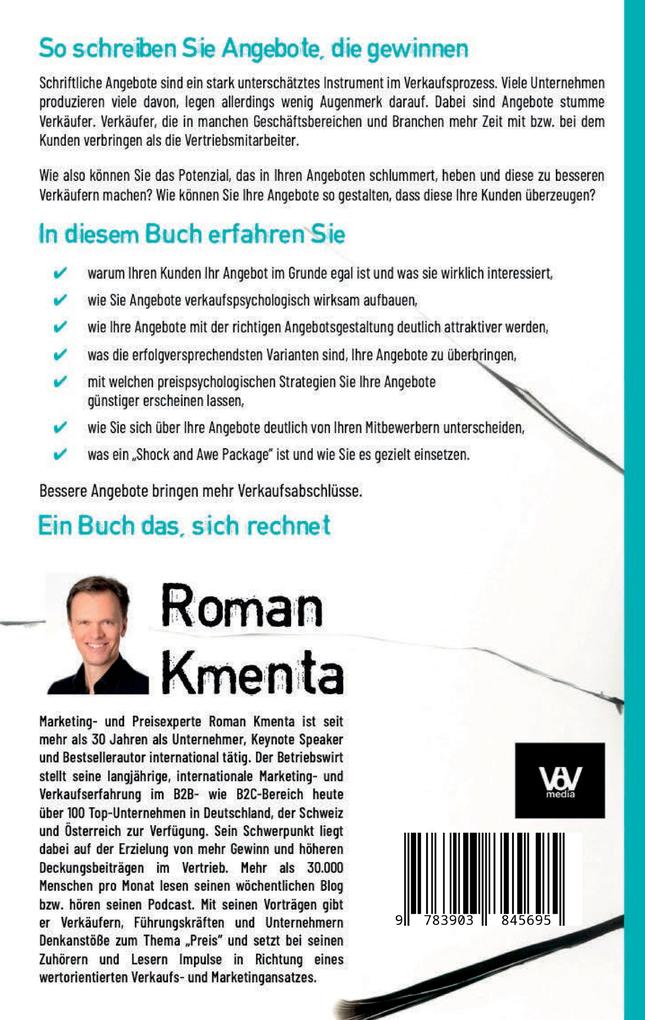 So schreiben Sie Angebote, die gewinnen

Schriftliche Angebote sind ein stark unterschätztes Instrument im Verkaufsprozess. Viele Unternehmen produzieren viele davon, legen allerdings wenig Augenmerk darauf. Dabei sind Angebote stumme Verkäufer. Verkäufer, die in manchen Geschäftsbereichen und Branchen mehr Zeit mit bzw. bei dem Kunden verbringen als die Vertriebsmitarbeiter.

Wie also können Sie das Potenzial, das in Ihren Angeboten schlummert, heben und diese zu besseren Verkäufern machen? Wie können Sie Ihre Angebote so gestalten, dass diese Ihre Kunden überzeugen?

In diesem Buch erfahren Sie

✔ warum Ihren Kunden Ihr Angebot im Grunde egal ist und was sie wirklich interessiert,
✔ wie Sie Angebote verkaufspsychologisch wirksam aufbauen,
✔ wie Ihre Angebote mit der richtigen Angebotsgestaltung deutlich attraktiver werden,
✔ was die erfolgversprechendsten Varianten sind, Ihre Angebote zu überbringen,
✔ mit welchen preispsychologischen Strategien Sie Ihre Angebote günstiger erscheinen lassen,
✔ wie Sie sich über Ihre Angebote deutlich von Ihren Mitbewerbern unterscheiden,
✔ was ein „Shock and Awe Package" ist und wie Sie es gezielt einsetzen.

Bessere Angebote bringen mehr Verkaufsabschlüsse.

Ein Buch das, sich rechnet

Roman Kmenta

Marketing- und Preisexperte Roman Kmenta ist seit mehr als 30 Jahren als Unternehmer, Keynote Speaker und Bestsellerautor international tätig. Der Betriebswirt stellt seine langjährige, internationale Marketing- und Verkaufserfahrung im B2B- wie B2C-Bereich heute über 100 Top-Unternehmen in Deutschland, der Schweiz und Österreich zur Verfügung. Sein Schwerpunkt liegt dabei auf der Erzielung von mehr Gewinn und höheren Deckungsbeiträgen im Vertrieb. Mehr als 30.000 Menschen pro Monat lesen seinen wöchentlichen Blog bzw. hören seinen Podcast. Mit seinen Vorträgen gibt er Verkäufern, Führungskräften und Unternehmern Denkanstöße zum Thema „Preis" und setzt bei seinen Zuhörern und Lesern Impulse in Richtung eines wertorientierten Verkaufs- und Marketingansatzes.

VoV media

9 783903 845695